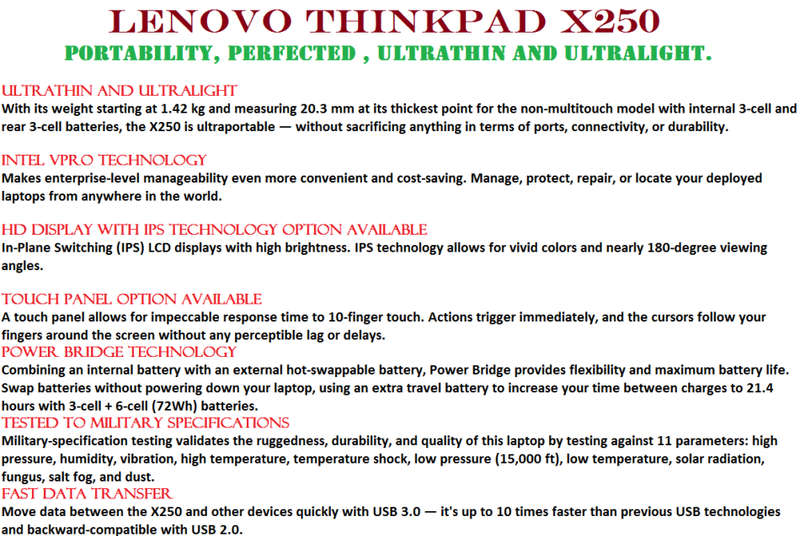 LENOVO THINKPAD X250

PORTABILITY, PERFECTED , ULTRATHIN AND ULTRALIGHT.

ULTRATHIN AND ULTRALIGHT
With its weight starting at 1.42 kg and measuring 20.3 mm at its thickest point for the non-multitouch model with internal 3-cell and rear 3-cell batteries, the X250 is ultraportable — without sacrificing anything in terms of ports, connectivity, or durability.

INTEL VPRO TECHNOLOGY
Makes enterprise-level manageability even more convenient and cost-saving. Manage, protect, repair, or locate your deployed laptops from anywhere in the world.

HD DISPLAY WITH IPS TECHNOLOGY OPTION AVAILABLE
In-Plane Switching (IPS) LCD displays with high brightness. IPS technology allows for vivid colors and nearly 180-degree viewing angles.

TOUCH PANEL OPTION AVAILABLE
A touch panel allows for impeccable response time to 10-finger touch. Actions trigger immediately, and the cursors follow your fingers around the screen without any perceptible lag or delays.

POWER BRIDGE TECHNOLOGY
Combining an internal battery with an external hot-swappable battery, Power Bridge provides flexibility and maximum battery life. Swap batteries without powering down your laptop, using an extra travel battery to increase your time between charges to 21.4 hours with 3-cell + 6-cell (72Wh) batteries.

TESTED TO MILITARY SPECIFICATIONS
Military-specification testing validates the ruggedness, durability, and quality of this laptop by testing against 11 parameters: high pressure, humidity, vibration, high temperature, temperature shock, low pressure (15,000 ft), low temperature, solar radiation, fungus, salt fog, and dust.

FAST DATA TRANSFER
Move data between the X250 and other devices quickly with USB 3.0 — it's up to 10 times faster than previous USB technologies and backward-compatible with USB 2.0.